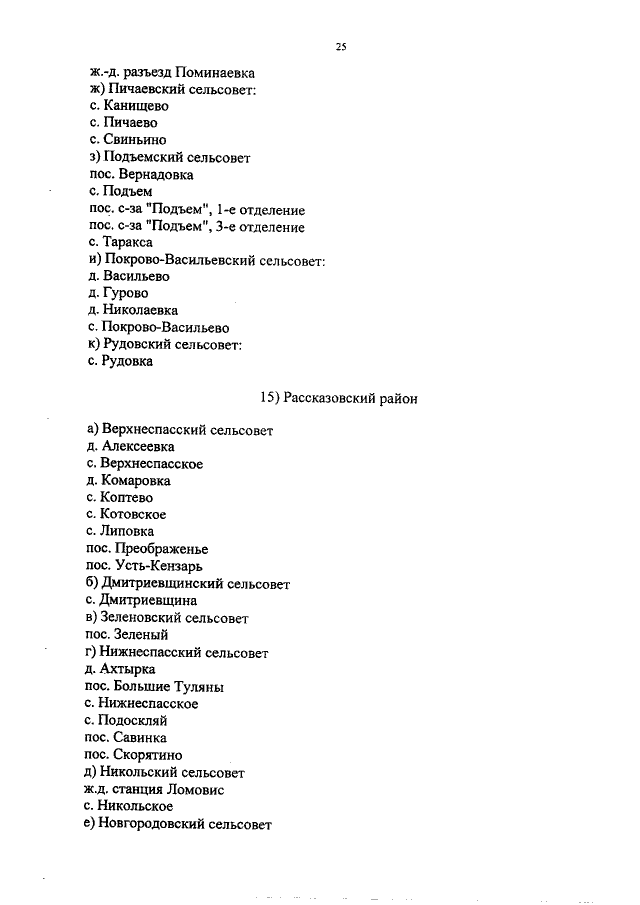 25

ж.-д. разъезд Поминаевка
ж) Пичаевский сельсовет:
с. Канищево
с. Пичаево
с. Свиньино
з) Подъемский сельсовет
пос. Вернадовка
с. Подъем
пос. с-за "Подъем", 1-е отделение
пос. с-за "Подъем", 3-е отделение
с. Таракса
и) Покрово-Васильевский сельсовет:
д. Васильево
д. Гурово
д. Николаевка
с. Покрово-Васильево
к) Рудовский сельсовет:
с. Рудовка

15) Рассказовский район

а) Верхнеспасский сельсовет
д. Алексеевка
с. Верхнеспасское
д. Комаровка
с. Коптево
с. Котовское
с. Липовка
пос. Преображенье
пос. Усть-Кензарь
б) Дмитриевщинский сельсовет
с. Дмитриевщина
в) Зеленовский сельсовет
пос. Зеленый
г) Нижнеспасский сельсовет
д. Ахтырка
пос. Большие Туляны
с. Нижнеспасское
с. Подоскляй
пос. Савинка
пос. Скорятино
д) Никольский сельсовет
ж.д. станция Ломовис
с. Никольское
е) Новгородовский сельсовет